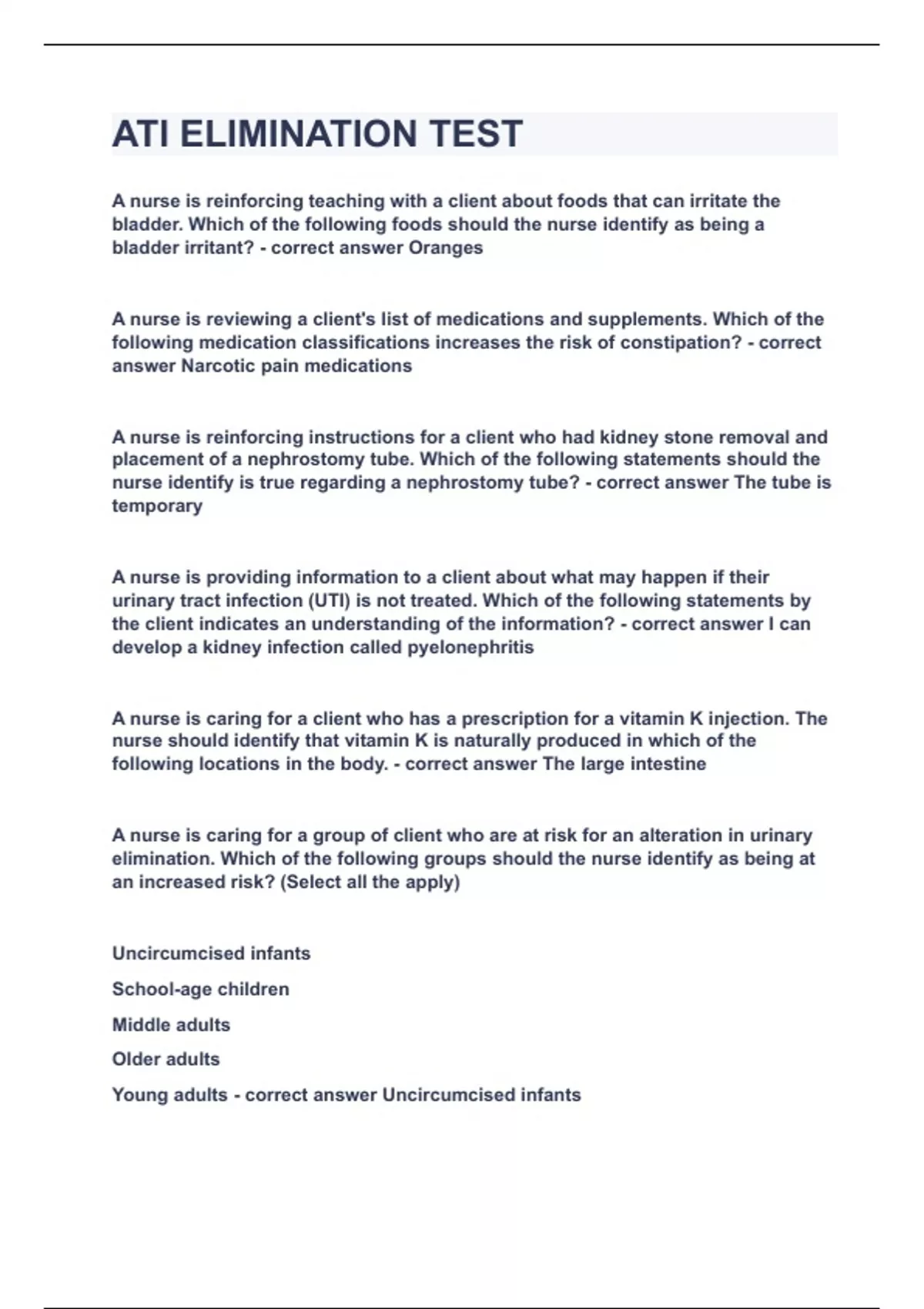 ATI ELIMINATION TEST

A nurse is reinforcing teaching with a client about foods that can irritate the bladder. Which of the following foods should the nurse identify as being a bladder irritant? - correct answer Oranges

A nurse is reviewing a client's list of medications and supplements. Which of the following medication classifications increases the risk of constipation? - correct answer Narcotic pain medications

A nurse is reinforcing instructions for a client who had kidney stone removal and placement of a nephrostomy tube. Which of the following statements should the nurse identify is true regarding a nephrostomy tube? - correct answer The tube is temporary

A nurse is providing information to a client about what may happen if their urinary tract infection (UTI) is not treated. Which of the following statements by the client indicates an understanding of the information? - correct answer I can develop a kidney infection called pyelonephritis

A nurse is caring for a client who has a prescription for a vitamin K injection. The nurse should identify that vitamin K is naturally produced in which of the following locations in the body. - correct answer The large intestine

A nurse is caring for a group of client who are at risk for an alteration in urinary elimination. Which of the following groups should the nurse identify as being at an increased risk? (Select all the apply)

Uncircumcised infants

School-age children

Middle adults

Older adults

Young adults - correct answer Uncircumcised infants